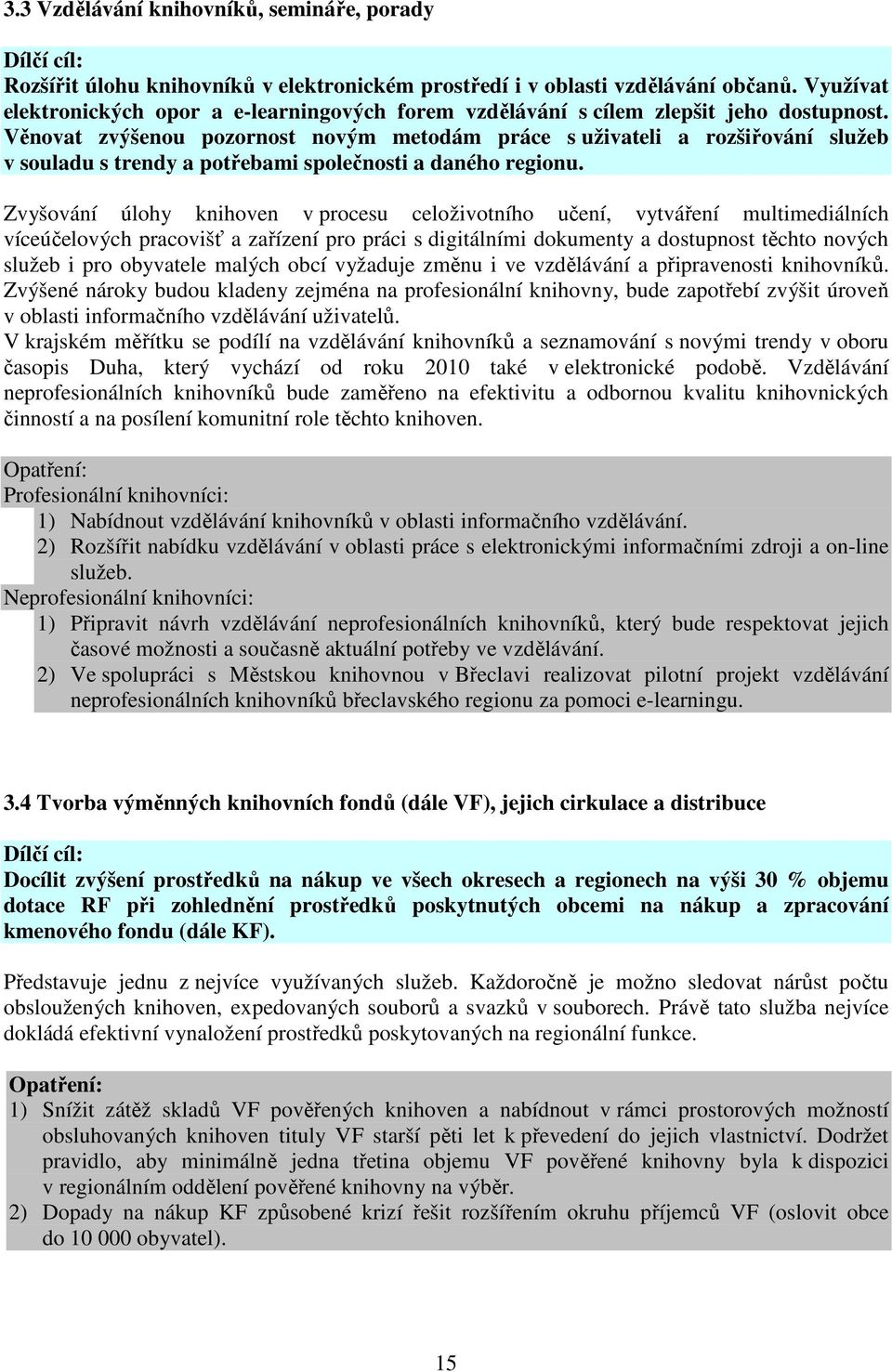 3.3 Vzdělávání knihovníků, semináře, porady

Dílčí cíl:
Rozšířit úlohu knihovníků v elektronickém prostředí i v oblasti vzdělávání občanů. Využívat elektronických opor a e-learningových forem vzdělávání s cílem zlepšit jeho dostupnost. Věnovat zvýšenou pozornost novým metodám práce s uživateli a rozšiřování služeb v souladu s trendy a potřebami společnosti a daného regionu.

Zvyšování úlohy knihoven v procesu celoživotního učení, vytváření multimediálních víceúčelových pracovišť a zařízení pro práci s digitálními dokumenty a dostupnost těchto nových služeb i pro obyvatele malých obcí vyžaduje změnu i ve vzdělávání a připravenosti knihovníků. Zvýšené nároky budou kladeny zejména na profesionální knihovny, bude zapotřebí zvýšit úroveň v oblasti informačního vzdělávání uživatelů.
V krajském měřítku se podílí na vzdělávání knihovníků a seznamování s novými trendy v oboru časopis Duha, který vychází od roku 2010 také v elektronické podobě. Vzdělávání neprofesionálních knihovníků bude zaměřeno na efektivitu a odbornou kvalitu knihovnických činností a na posílení komunitní role těchto knihoven.

Opatření:
Profesionální knihovníci:
1) Nabídnout vzdělávání knihovníků v oblasti informačního vzdělávání.
2) Rozšířit nabídku vzdělávání v oblasti práce s elektronickými informačními zdroji a on-line služeb.
Neprofesionální knihovníci:
1) Připravit návrh vzdělávání neprofesionálních knihovníků, který bude respektovat jejich časové možnosti a současně aktuální potřeby ve vzdělávání.
2) Ve spolupráci s Městskou knihovnou v Břeclavi realizovat pilotní projekt vzdělávání neprofesionálních knihovníků břeclavského regionu za pomoci e-learningu.

3.4 Tvorba výměnných knihovních fondů (dále VF), jejich cirkulace a distribuce

Dílčí cíl:
Docílit zvýšení prostředků na nákup ve všech okresech a regionech na výši 30 % objemu dotace RF při zohlednění prostředků poskytnutých obcemi na nákup a zpracování kmenového fondu (dále KF).

Představuje jednu z nejvíce využívaných služeb. Každoročně je možno sledovat nárůst počtu obsloužených knihoven, expedovaných souborů a svazků v souborech. Právě tato služba nejvíce dokládá efektivní vynaložení prostředků poskytovaných na regionální funkce.

Opatření:
1) Snížit zátěž skladů VF pověřených knihoven a nabídnout v rámci prostorových možností obsluhovaných knihoven tituly VF starší pěti let k převedení do jejich vlastnictví. Dodržet pravidlo, aby minimálně jedna třetina objemu VF pověřené knihovny byla k dispozici v regionálním oddělení pověřené knihovny na výběr.
2) Dopady na nákup KF způsobené krizí řešit rozšířením okruhu příjemců VF (oslovit obce do 10 000 obyvatel).

15